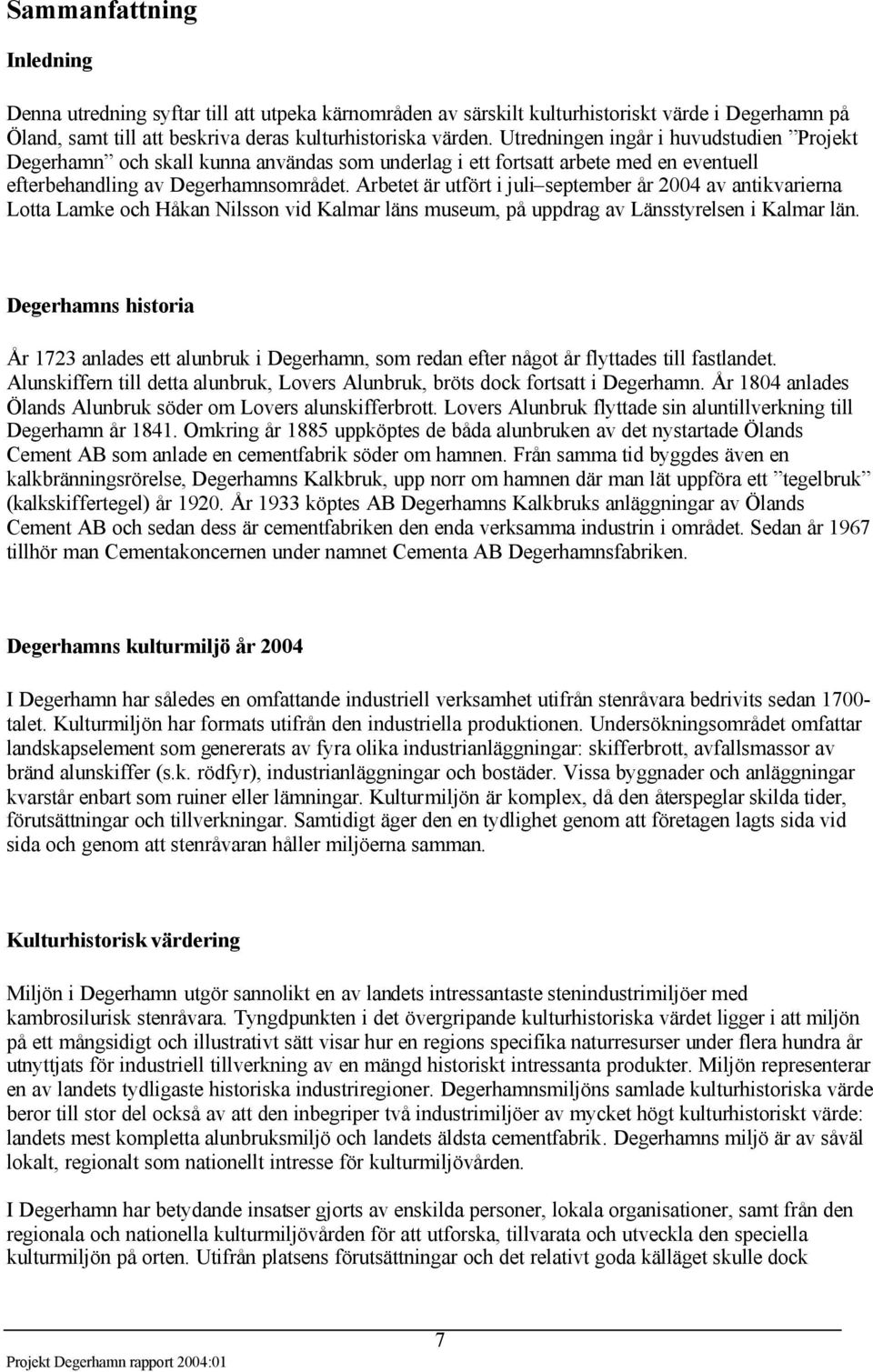 Sammanfattning

Inledning

Denna utredning syftar till att utpeka kärnområden av särskilt kulturhistoriskt värde i Degerhamn på Öland, samt till att beskriva deras kulturhistoriska värden. Utredningen ingår i huvudstudien ”Projekt Degerhamn” och skall kunna användas som underlag i ett fortsatt arbete med en eventuell efterbehandling av Degerhamnsområdet. Arbetet är utfört i juli–september år 2004 av antikvarierna Lotta Lamke och Håkan Nilsson vid Kalmar läns museum, på uppdrag av Länsstyrelsen i Kalmar län.

Degerhamns historia

År 1723 anlades ett alunbruk i Degerhamn, som redan efter något år flyttades till fastlandet. Alunskiffern till detta alunbruk, Lovers Alunbruk, bröts dock fortsatt i Degerhamn. År 1804 anlades Ölands Alunbruk söder om Lovers alunskifferbrott. Lovers Alunbruk flyttade sin aluntillverkning till Degerhamn år 1841. Omkring år 1885 uppköptes de båda alunbruken av det nystartade Ölands Cement AB som anlade en cementfabrik söder om hamnen. Från samma tid byggdes även en kalkbränningsrörelse, Degerhamns Kalkbruk, upp norr om hamnen där man lät uppföra ett ”tegelbruk” (kalkskiffertegel) år 1920. År 1933 köptes AB Degerhamns Kalkbruks anläggningar av Ölands Cement AB och sedan dess är cementfabriken den enda verksamma industrin i området. Sedan år 1967 tillhör man Cementakoncernen under namnet Cementa AB Degerhamnsfabriken.

Degerhamns kulturmiljö år 2004

I Degerhamn har således en omfattande industriell verksamhet utifrån stenråvara bedrivits sedan 1700-talet. Kulturmiljön har formats utifrån den industriella produktionen. Undersökningsområdet omfattar landskapselement som genererats av fyra olika industrianläggningar: skifferbrott, avfallsmassor av bränd alunskiffer (s.k. rödfyr), industrianläggningar och bostäder. Vissa byggnader och anläggningar kvarstår enbart som ruiner eller lämningar. Kulturmiljön är komplex, då den återspeglar skilda tider, förutsättningar och tillverkningar. Samtidigt äger den en tydlighet genom att företagen lagts sida vid sida och genom att stenråvaran håller miljöerna samman.

Kulturhistorisk värdering

Miljön i Degerhamn utgör sannolikt en av landets intressantaste stenindustrimiljöer med kambrosilurisk stenråvara. Tyngdpunkten i det övergripande kulturhistoriska värdet ligger i att miljön på ett mångsidigt och illustrativt sätt visar hur en regions specifika naturresurser under flera hundra år utnyttjats för industriell tillverkning av en mängd historiskt intressanta produkter. Miljön representerar en av landets tydligaste historiska industriregioner. Degerhamnsmiljöns samlade kulturhistoriska värde beror till stor del också av att den inbegriper två industrimiljöer av mycket högt kulturhistoriskt värde: landets mest kompletta alunbruksmiljö och landets äldsta cementfabrik. Degerhamns miljö är av såväl lokalt, regionalt som nationellt intresse för kulturmiljövården.

I Degerhamn har betydande insatser gjorts av enskilda personer, lokala organisationer, samt från den regionala och nationella kulturmiljövården för att utforska, tillvarata och utveckla den speciella kulturmiljön på orten. Utifrån platsens förutsättningar och det relativt goda källäget skulle dock

7

Projekt Degerhamn rapport 2004:01